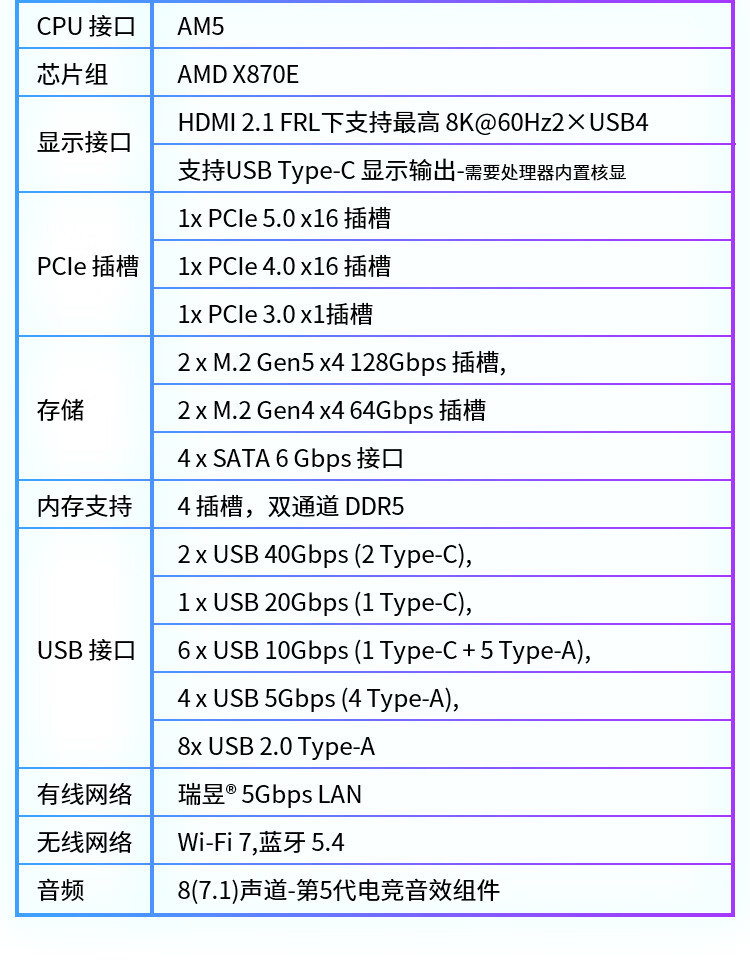 | CPU 接口 | AM5 |
|---|---|
| 芯片组 | AMD X870E |
| 显示接口 | HDMI 2.1 FRL下支持最高 8K@60Hz2×USB4 |
| | 支持USB Type-C 显示输出-需要处理器内置核显 |
| PCIe 插槽 | 1x PCIe 5.0 x16 插槽 |
| | 1x PCIe 4.0 x16 插槽 |
| | 1x PCIe 3.0 x1插槽 |
| 存储 | 2 x M.2 Gen5 x4 128Gbps 插槽, |
| | 2 x M.2 Gen4 x4 64Gbps 插槽 |
| | 4 x SATA 6 Gbps 接口 |
| 内存支持 | 4 插槽，双通道 DDR5 |
| USB 接口 | 2 x USB 40Gbps (2 Type-C), |
| | 1 x USB 20Gbps (1 Type-C), |
| | 6 x USB 10Gbps (1 Type-C + 5 Type-A), |
| | 4 x USB 5Gbps (4 Type-A), |
| | 8x USB 2.0 Type-A |
| 有线网络 | 瑞昱® 5Gbps LAN |
| 无线网络 | Wi-Fi 7,蓝牙 5.4 |
| 音频 | 8(7.1)声道-第5代电竞音效组件 |